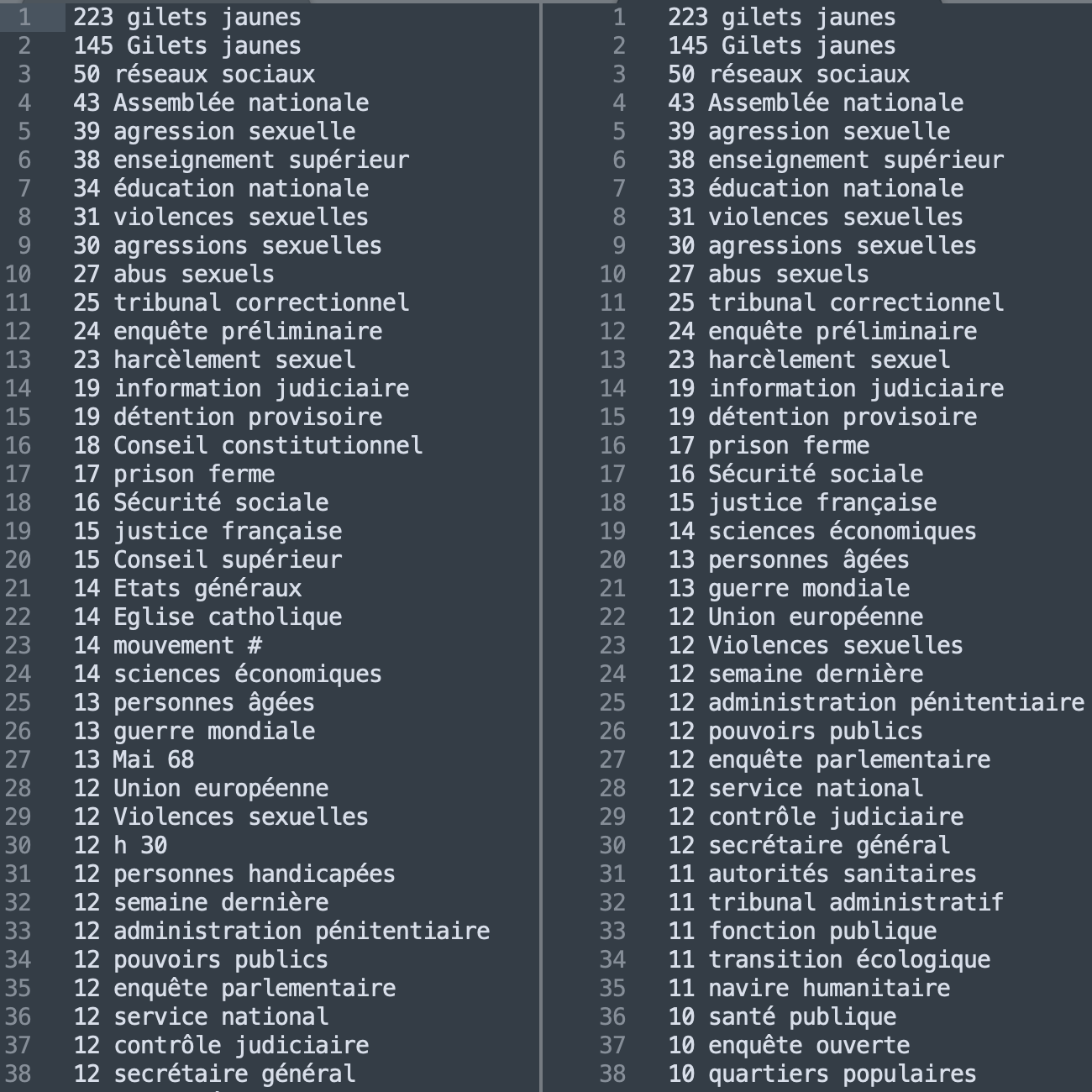 1 223 gilets jaunes
2 145 Gilets jaunes
3 50 réseaux sociaux
4 43 Assemblée nationale
5 39 agression sexuelle
6 38 enseignement supérieur
7 34 éducation nationale
8 31 violences sexuelles
9 30 agressions sexuelles
10 27 abus sexuels
11 25 tribunal correctionnel
12 24 enquête préliminaire
13 23 harcèlement sexuel
14 19 information judiciaire
15 19 détention provisoire
16 18 Conseil constitutionnel
17 17 prison ferme
18 16 Sécurité sociale
19 15 justice française
20 15 Conseil supérieur
21 14 Etats généraux
22 14 Eglise catholique
23 14 mouvement #
24 14 sciences économiques
25 13 personnes âgées
26 13 guerre mondiale
27 13 Mai 68
28 12 Union européenne
29 12 Violences sexuelles
30 12 h 30
31 12 personnes handicapées
32 12 semaine dernière
33 12 administration pénitentiaire
34 12 pouvoirs publics
35 12 enquête parlementaire
36 12 service national
37 12 contrôle judiciaire
38 12 secrétaire général

1 223 gilets jaunes
2 145 Gilets jaunes
3 50 réseaux sociaux
4 43 Assemblée nationale
5 39 agression sexuelle
6 38 enseignement supérieur
7 33 éducation nationale
8 31 violences sexuelles
9 30 agressions sexuelles
10 27 abus sexuels
11 25 tribunal correctionnel
12 24 enquête préliminaire
13 23 harcèlement sexuel
14 19 information judiciaire
15 19 détention provisoire
16 17 prison ferme
17 16 Sécurité sociale
18 15 justice française
19 14 sciences économiques
20 13 personnes âgées
21 13 guerre mondiale
22 12 Union européenne
23 12 Violences sexuelles
24 12 semaine dernière
25 12 administration pénitentiaire
26 12 pouvoirs publics
27 12 enquête parlementaire
28 12 service national
29 12 contrôle judiciaire
30 12 secrétaire général
31 11 autorités sanitaires
32 11 tribunal administratif
33 11 fonction publique
34 11 transition écologique
35 11 navire humanitaire
36 10 santé publique
37 10 enquête ouverte
38 10 quartiers populaires